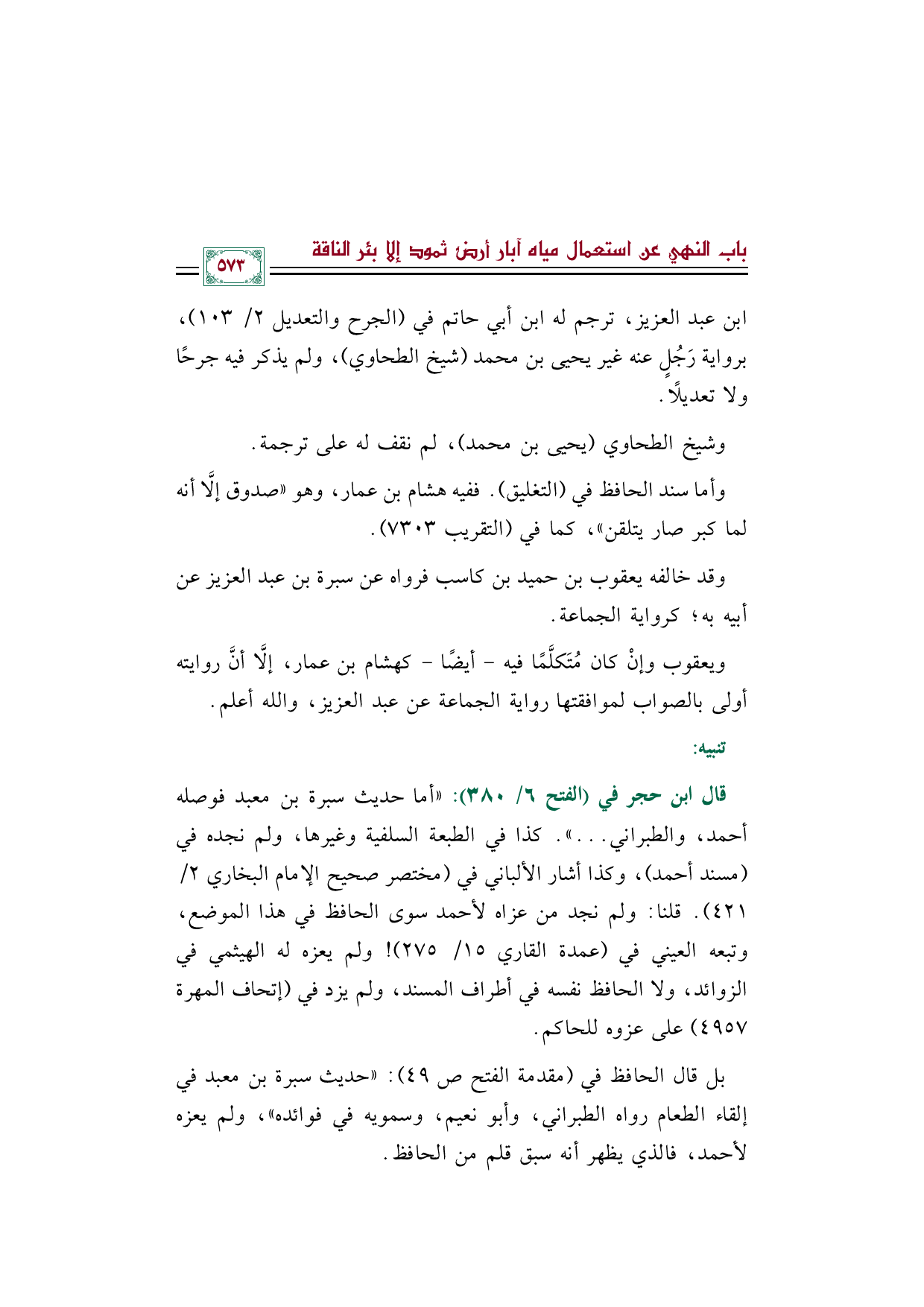 باب النهي عن استعمال مياه آبار أرض ثمود إلا بئر الناقة

٥٧٣

ابن عبد العزيز، ترجم له ابن أبي حاتم في (الجرح والتعديل ٢/ ١٠٣)، برواية رَجُلٍ عنه غير يحيى بن محمد (شيخ الطحاوي)، ولم يذكر فيه جرحًا ولا تعديلًا.

وشيخ الطحاوي (يحيى بن محمد)، لم نقف له على ترجمة.

وأما سند الحافظ في (التغليق). ففيه هشام بن عمار، وهو «صدوق إلَّا أنه لما كبر صار يتلقن»، كما في (التقريب ٧٣٠٣).

وقد خالفه يعقوب بن حميد بن كاسب فرواه عن سبرة بن عبد العزيز عن أبيه به؛ كرواية الجماعة.

ويعقوب وإنْ كان مُتَكلَّمًا فيه - أيضًا - كهشام بن عمار، إلَّا أنَّ روايته أولى بالصواب لموافقتها رواية الجماعة عن عبد العزيز، والله أعلم.

تنبيه:

قال ابن حجر في (الفتح ٦/ ٣٨٠): «أما حديث سبرة بن معبد فوصله أحمد، والطبراني...». كذا في الطبعة السلفية وغيرها، ولم نجده في (مسند أحمد)، وكذا أشار الألباني في (مختصر صحيح الإمام البخاري ٢/ ٤٢١). قلنا: ولم نجد من عزاه لأحمد سوى الحافظ في هذا الموضع، وتبعه العيني في (عمدة القاري ١٥/ ٢٧٥)! ولم يعزه له الهيثمي في الزوائد، ولا الحافظ نفسه في أطراف المسند، ولم يزد في (إتحاف المهرة ٤٩٥٧) على عزوه للحاكم.

بل قال الحافظ في (مقدمة الفتح ص ٤٩): «حديث سبرة بن معبد في إلقاء الطعام رواه الطبراني، وأبو نعيم، وسمويه في فوائده»، ولم يعزه لأحمد، فالذي يظهر أنه سبق قلم من الحافظ.